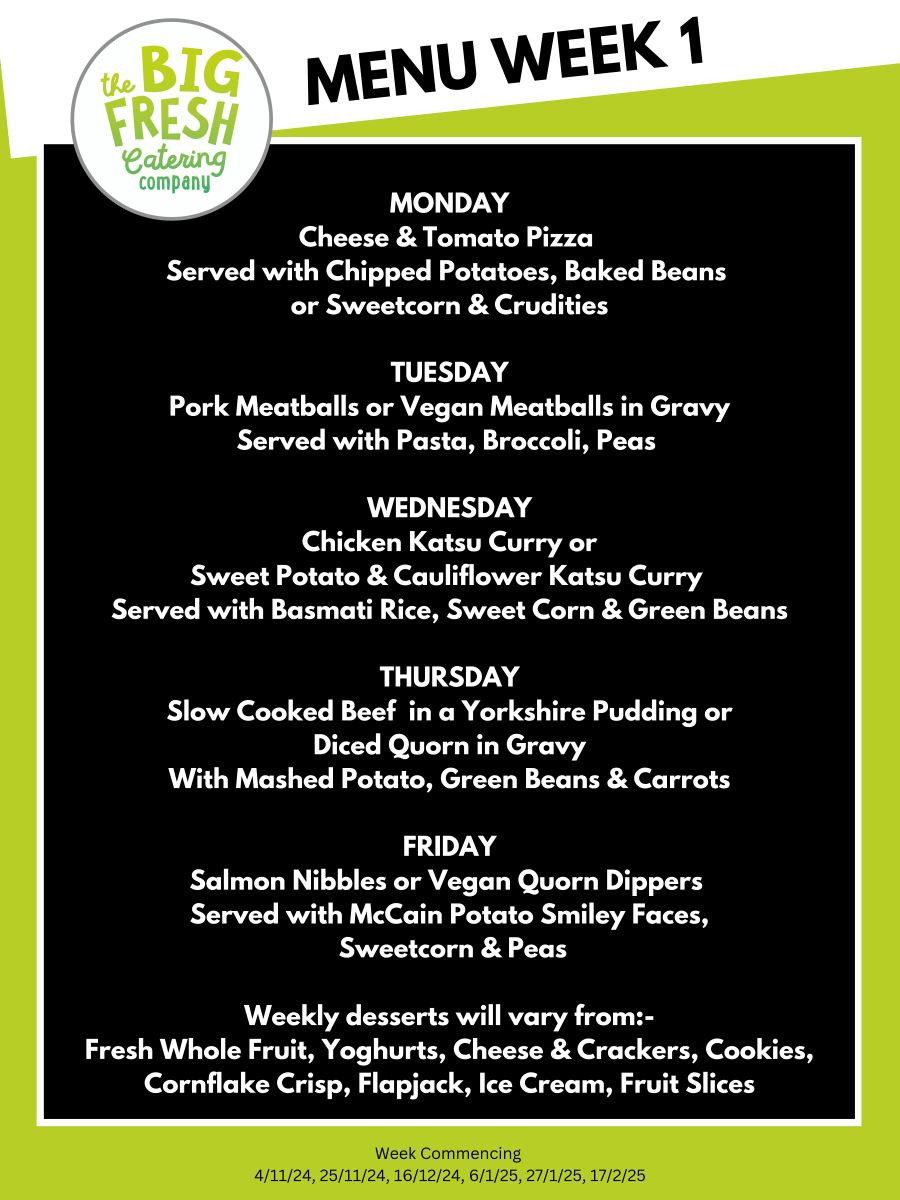 the BIG FRESH Catering company

MENU WEEK 1

MONDAY
Cheese & Tomato Pizza
Served with Chipped Potatoes, Baked Beans or Sweetcorn & Crudities

TUESDAY
Pork Meatballs or Vegan Meatballs in Gravy
Served with Pasta, Broccoli, Peas

WEDNESDAY
Chicken Katsu Curry or
Sweet Potato & Cauliflower Katsu Curry
Served with Basmati Rice, Sweet Corn & Green Beans

THURSDAY
Slow Cooked Beef in a Yorkshire Pudding or
Diced Quorn in Gravy
With Mashed Potato, Green Beans & Carrots

FRIDAY
Salmon Nibbles or Vegan Quorn Dippers
Served with McCain Potato Smiley Faces,
Sweetcorn & Peas

Weekly desserts will vary from:-
Fresh Whole Fruit, Yoghurts, Cheese & Crackers, Cookies, Cornflake Crisp, Flapjack, Ice Cream, Fruit Slices

Week Commencing
4/11/24, 25/11/24, 16/12/24, 6/1/25, 27/1/25, 17/2/25